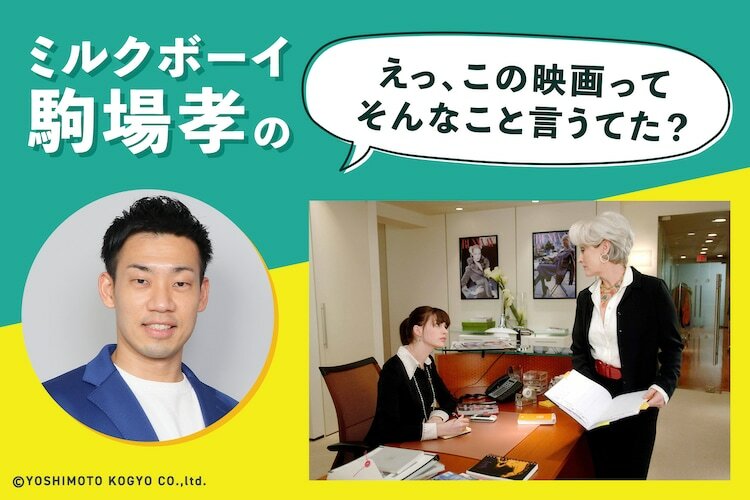 ミルクボーイ
駒場孝の

えっ、この映画って
そんなこと言うてた？

©YOSHIMOTO KOGYO CO.,ltd.